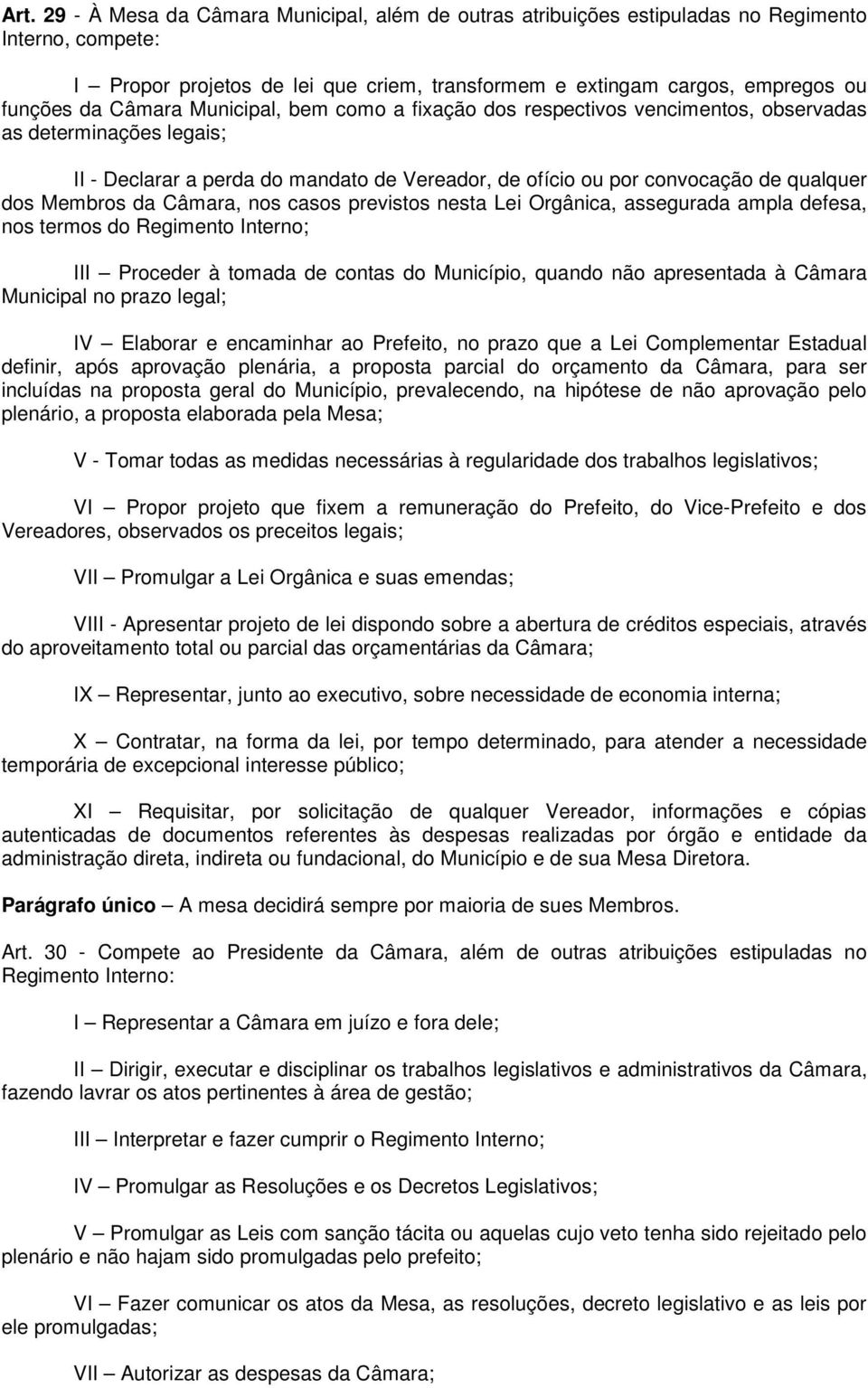 Art. 29 - À Mesa da Câmara Municipal, além de outras atribuições estipuladas no Regimento Interno, compete:

I – Propor projetos de lei que criem, transformem e extingam cargos, empregos ou funções da Câmara Municipal, bem como a fixação dos respectivos vencimentos, observadas as determinações legais;

II - Declarar a perda do mandato de Vereador, de ofício ou por convocação de qualquer dos Membros da Câmara, nos casos previstos nesta Lei Orgânica, assegurada ampla defesa, nos termos do Regimento Interno;

III – Proceder à tomada de contas do Município, quando não apresentada à Câmara Municipal no prazo legal;

IV – Elaborar e encaminhar ao Prefeito, no prazo que a Lei Complementar Estadual definir, após aprovação plenária, a proposta parcial do orçamento da Câmara, para ser incluídas na proposta geral do Município, prevalecendo, na hipótese de não aprovação pelo plenário, a proposta elaborada pela Mesa;

V - Tomar todas as medidas necessárias à regularidade dos trabalhos legislativos;

VI – Propor projeto que fixem a remuneração do Prefeito, do Vice-Prefeito e dos Vereadores, observados os preceitos legais;

VII – Promulgar a Lei Orgânica e suas emendas;

VIII - Apresentar projeto de lei dispondo sobre a abertura de créditos especiais, através do aproveitamento total ou parcial das orçamentárias da Câmara;

IX – Representar, junto ao executivo, sobre necessidade de economia interna;

X – Contratar, na forma da lei, por tempo determinado, para atender a necessidade temporária de excepcional interesse público;

XI – Requisitar, por solicitação de qualquer Vereador, informações e cópias autenticadas de documentos referentes às despesas realizadas por órgão e entidade da administração direta, indireta ou fundacional, do Município e de sua Mesa Diretora.

Parágrafo único – A mesa decidirá sempre por maioria de sues Membros.

Art. 30 - Compete ao Presidente da Câmara, além de outras atribuições estipuladas no Regimento Interno:

I – Representar a Câmara em juízo e fora dele;

II – Dirigir, executar e disciplinar os trabalhos legislativos e administrativos da Câmara, fazendo lavrar os atos pertinentes à área de gestão;

III – Interpretar e fazer cumprir o Regimento Interno;

IV – Promulgar as Resoluções e os Decretos Legislativos;

V – Promulgar as Leis com sanção tácita ou aquelas cujo veto tenha sido rejeitado pelo plenário e não hajam sido promulgadas pelo prefeito;

VI – Fazer comunicar os atos da Mesa, as resoluções, decreto legislativo e as leis por ele promulgadas;

VII – Autorizar as despesas da Câmara;